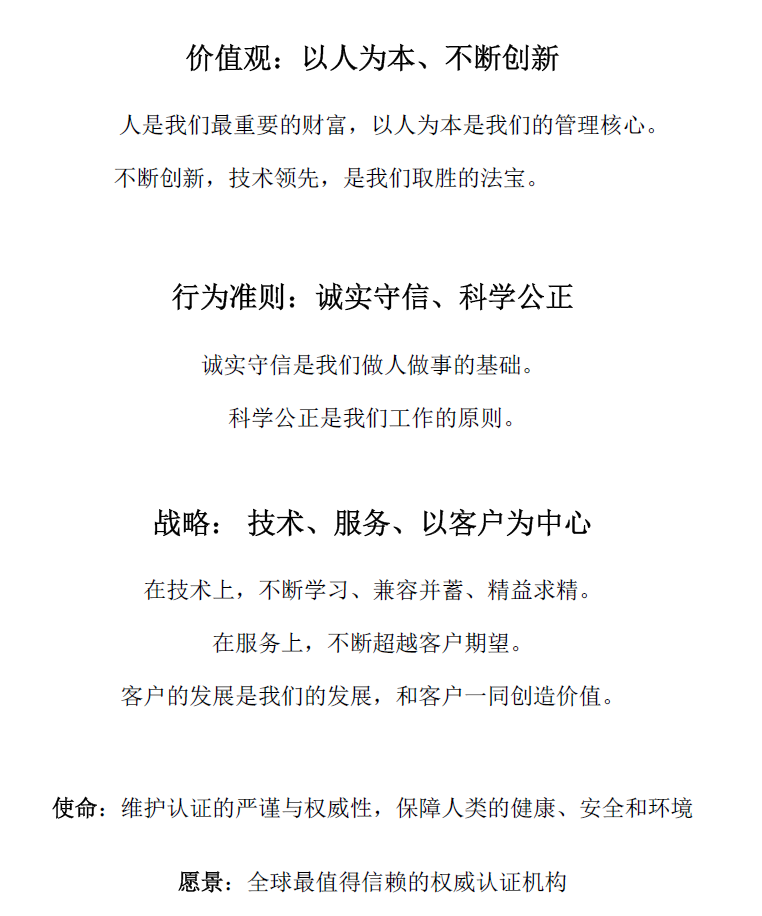 价值观：以人为本、不断创新

人是我们最重要的财富，以人为本是我们的管理核心。

不断创新，技术领先，是我们取胜的法宝。

行为准则：诚实守信、科学公正

诚实守信是我们做人做事的基础。

科学公正是我们工作的原则。

战略： 技术、服务、以客户为中心

在技术上，不断学习、兼容并蓄、精益求精。

在服务上，不断超越客户期望。

客户的发展是我们的发展，和客户一同创造价值。

使命：维护认证的严谨与权威性，保障人类的健康、安全和环境

愿景：全球最值得信赖的权威认证机构